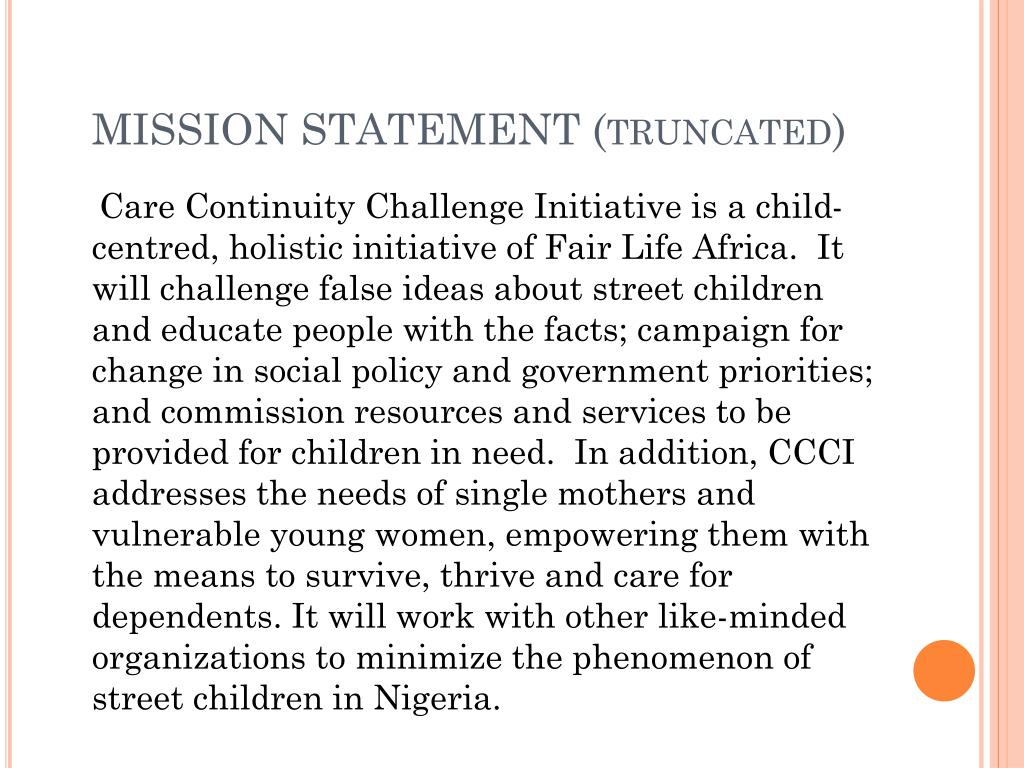 MISSION STATEMENT (TRUNCATED)

Care Continuity Challenge Initiative is a child-centred, holistic initiative of Fair Life Africa. It will challenge false ideas about street children and educate people with the facts; campaign for change in social policy and government priorities; and commission resources and services to be provided for children in need. In addition, CCCI addresses the needs of single mothers and vulnerable young women, empowering them with the means to survive, thrive and care for dependents. It will work with other like-minded organizations to minimize the phenomenon of street children in Nigeria.